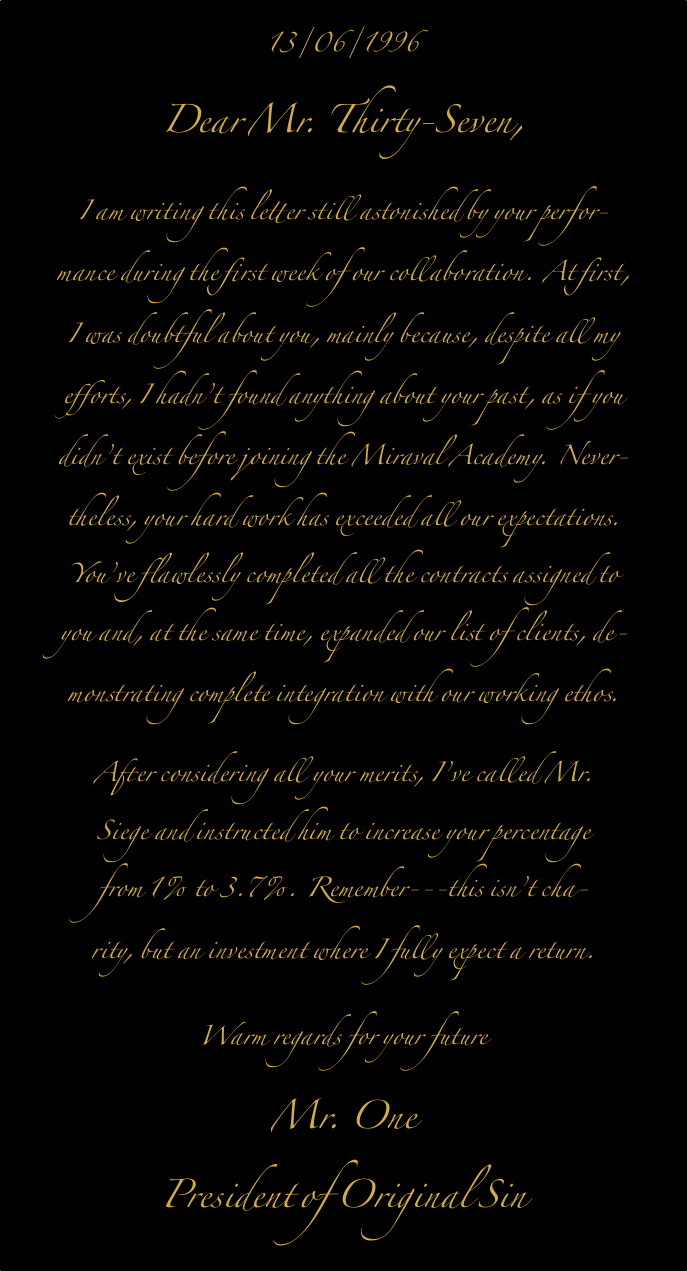 13/06/1996

Dear Mr. Thirty-Seven,

I am writing this letter still astonished by your performance during the first week of our collaboration. At first, I was doubtful about you, mainly because, despite all my efforts, I hadn't found anything about your past, as if you didn't exist before joining the Miraval Academy. Nevertheless, your hard work has exceeded all our expectations. You've flawlessly completed all the contracts assigned to you and, at the same time, expanded our list of clients, demonstrating complete integration with our working ethos.

After considering all your merits, I've called Mr. Siege and instructed him to increase your percentage from 1% to 3.7%. Remember---this isn't charity, but an investment where I fully expect a return.

Warm regards for your future

Mr. One

President of Original Sin